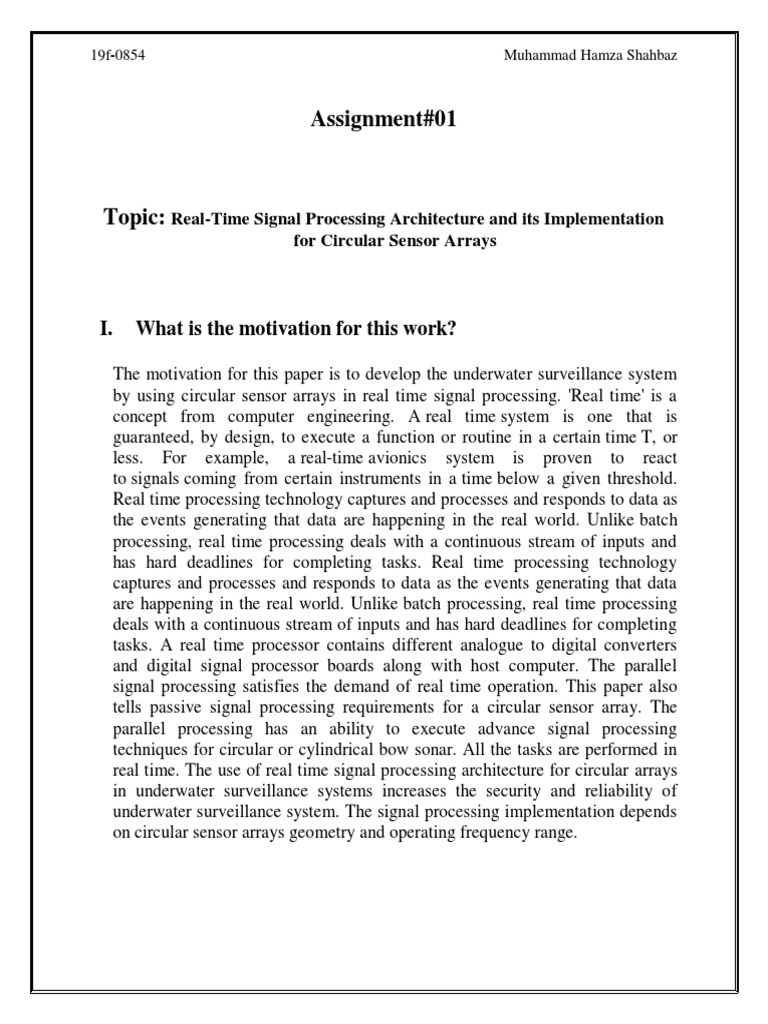 19f-0854

Muhammad Hamza Shahbaz

Assignment#01

Topic: Real-Time Signal Processing Architecture and its Implementation for Circular Sensor Arrays

I. What is the motivation for this work?

The motivation for this paper is to develop the underwater surveillance system by using circular sensor arrays in real time signal processing. 'Real time' is a concept from computer engineering. A real time system is one that is guaranteed, by design, to execute a function or routine in a certain time T, or less. For example, a real-time avionics system is proven to react to signals coming from certain instruments in a time below a given threshold. Real time processing technology captures and processes and responds to data as the events generating that data are happening in the real world. Unlike batch processing, real time processing deals with a continuous stream of inputs and has hard deadlines for completing tasks. Real time processing technology captures and processes and responds to data as the events generating that data are happening in the real world. Unlike batch processing, real time processing deals with a continuous stream of inputs and has hard deadlines for completing tasks. A real time processor contains different analogue to digital converters and digital signal processor boards along with host computer. The parallel signal processing satisfies the demand of real time operation. This paper also tells passive signal processing requirements for a circular sensor array. The parallel processing has an ability to execute advance signal processing techniques for circular or cylindrical bow sonar. All the tasks are performed in real time. The use of real time signal processing architecture for circular arrays in underwater surveillance systems increases the security and reliability of underwater surveillance system. The signal processing implementation depends on circular sensor arrays geometry and operating frequency range.